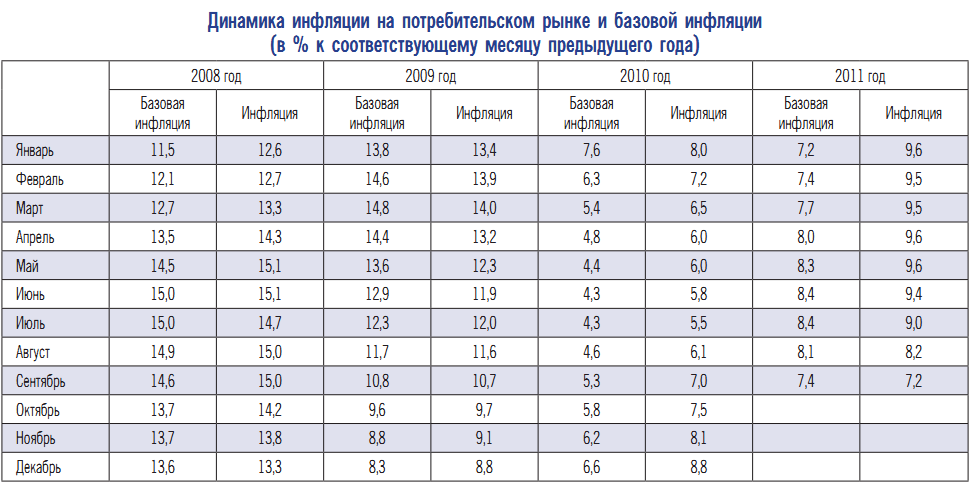 Динамика инфляции на потребительском рынке и базовой инфляции
(в % к соответствующему месяцу предыдущего года)

| | 2008 год | | 2009 год | | 2010 год | | 2011 год | |
|---|---|---|---|---|---|---|---|---|
| | Базовая инфляция | Инфляция | Базовая инфляция | Инфляция | Базовая инфляция | Инфляция | Базовая инфляция | Инфляция |
| Январь | 11,5 | 12,6 | 13,8 | 13,4 | 7,6 | 8,0 | 7,2 | 9,6 |
| Февраль | 12,1 | 12,7 | 14,6 | 13,9 | 6,3 | 7,2 | 7,4 | 9,5 |
| Март | 12,7 | 13,3 | 14,8 | 14,0 | 5,4 | 6,5 | 7,7 | 9,5 |
| Апрель | 13,5 | 14,3 | 14,4 | 13,2 | 4,8 | 6,0 | 8,0 | 9,6 |
| Май | 14,5 | 15,1 | 13,6 | 12,3 | 4,4 | 6,0 | 8,3 | 9,6 |
| Июнь | 15,0 | 15,1 | 12,9 | 11,9 | 4,3 | 5,8 | 8,4 | 9,4 |
| Июль | 15,0 | 14,7 | 12,3 | 12,0 | 4,3 | 5,5 | 8,4 | 9,0 |
| Август | 14,9 | 15,0 | 11,7 | 11,6 | 4,6 | 6,1 | 8,1 | 8,2 |
| Сентябрь | 14,6 | 15,0 | 10,8 | 10,7 | 5,3 | 7,0 | 7,4 | 7,2 |
| Октябрь | 13,7 | 14,2 | 9,6 | 9,7 | 5,8 | 7,5 | | |
| Ноябрь | 13,7 | 13,8 | 8,8 | 9,1 | 6,2 | 8,1 | | |
| Декабрь | 13,6 | 13,3 | 8,3 | 8,8 | 6,6 | 8,8 | | |